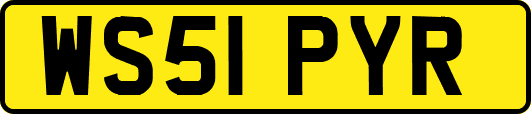 WS51 PYR